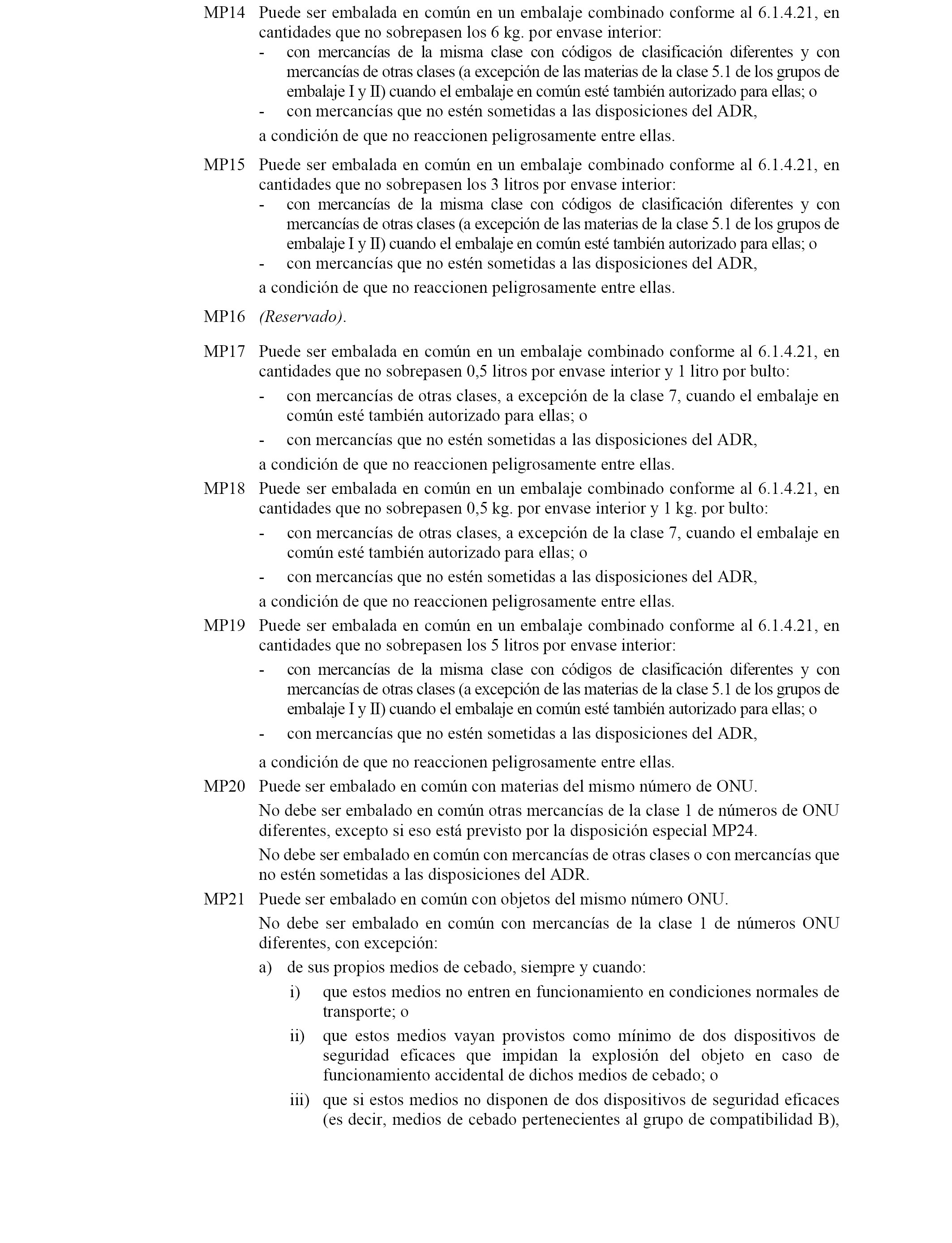 MP14 Puede ser embalada en común en un embalaje combinado conforme al 6.1.4.21, en cantidades que no sobrepasen los 6 kg. por envase interior:

- con mercancías de la misma clase con códigos de clasificación diferentes y con mercancías de otras clases (a excepción de las materias de la clase 5.1 de los grupos de embalaje I y II) cuando el embalaje en común esté también autorizado para ellas; o
- con mercancías que no estén sometidas a las disposiciones del ADR,

a condición de que no reaccionen peligrosamente entre ellas.

MP15 Puede ser embalada en común en un embalaje combinado conforme al 6.1.4.21, en cantidades que no sobrepasen los 3 litros por envase interior:

- con mercancías de la misma clase con códigos de clasificación diferentes y con mercancías de otras clases (a excepción de las materias de la clase 5.1 de los grupos de embalaje I y II) cuando el embalaje en común esté también autorizado para ellas; o
- con mercancías que no estén sometidas a las disposiciones del ADR,

a condición de que no reaccionen peligrosamente entre ellas.

MP16 (Reservado).

MP17 Puede ser embalada en común en un embalaje combinado conforme al 6.1.4.21, en cantidades que no sobrepasen 0,5 litros por envase interior y 1 litro por bulto:

- con mercancías de otras clases, a excepción de la clase 7, cuando el embalaje en común esté también autorizado para ellas; o
- con mercancías que no estén sometidas a las disposiciones del ADR,

a condición de que no reaccionen peligrosamente entre ellas.

MP18 Puede ser embalada en común en un embalaje combinado conforme al 6.1.4.21, en cantidades que no sobrepasen 0,5 kg. por envase interior y 1 kg. por bulto:

- con mercancías de otras clases, a excepción de la clase 7, cuando el embalaje en común esté también autorizado para ellas; o
- con mercancías que no estén sometidas a las disposiciones del ADR,

a condición de que no reaccionen peligrosamente entre ellas.

MP19 Puede ser embalada en común en un embalaje combinado conforme al 6.1.4.21, en cantidades que no sobrepasen los 5 litros por envase interior:

- con mercancías de la misma clase con códigos de clasificación diferentes y con mercancías de otras clases (a excepción de las materias de la clase 5.1 de los grupos de embalaje I y II) cuando el embalaje en común esté también autorizado para ellas; o
- con mercancías que no estén sometidas a las disposiciones del ADR,

a condición de que no reaccionen peligrosamente entre ellas.

MP20 Puede ser embalado en común con materias del mismo número de ONU.

No debe ser embalado en común otras mercancías de la clase 1 de números de ONU diferentes, excepto si eso está previsto por la disposición especial MP24.

No debe ser embalado en común con mercancías de otras clases o con mercancías que no estén sometidas a las disposiciones del ADR.

MP21 Puede ser embalado en común con objetos del mismo número ONU.

No debe ser embalado en común con mercancías de la clase 1 de números ONU diferentes, con excepción:

a) de sus propios medios de cebado, siempre y cuando:

i) que estos medios no entren en funcionamiento en condiciones normales de transporte; o

ii) que estos medios vayan provistos como mínimo de dos dispositivos de seguridad eficaces que impidan la explosión del objeto en caso de funcionamiento accidental de dichos medios de cebado; o

iii) que si estos medios no disponen de dos dispositivos de seguridad eficaces (es decir, medios de cebado pertenecientes al grupo de compatibilidad B),